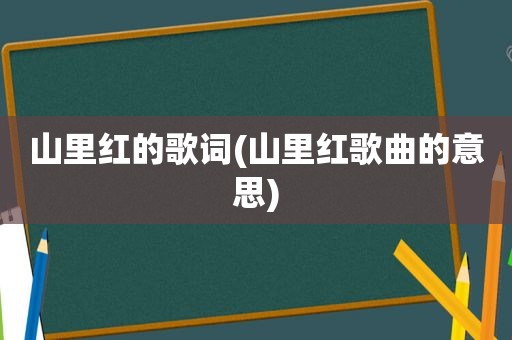 山里红的歌词(山里红歌曲的意思)